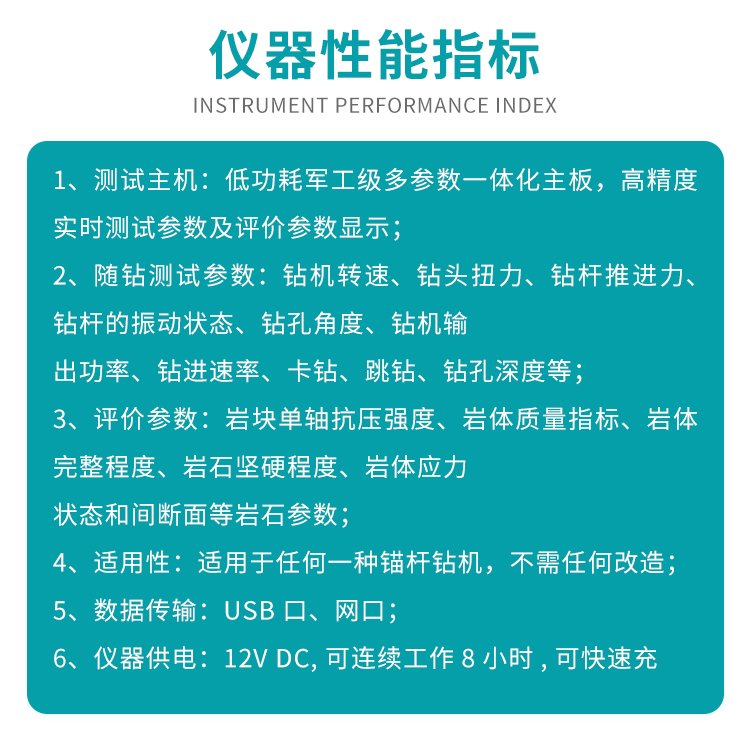 仪器性能指标

INSTRUMENT PERFORMANCE INDEX

1、测试主机：低功耗军工级多参数一体化主板，高精度实时测试参数及评价参数显示；

2、随钻测试参数：钻机转速、钻头扭力、钻杆推进力、钻杆的振动状态、钻孔角度、钻机输出功率、钻进速率、卡钻、跳钻、钻孔深度等；

3、评价参数：岩块单轴抗压强度、岩体质量指标、岩体完整程度、岩石坚硬程度、岩体应力状态和间断面等岩石参数；

4、适用性：适用于任何一种锚杆钻机，不需任何改造；

5、数据传输：USB 口、网口；

6、仪器供电：12V DC, 可连续工作 8 小时 , 可快速充